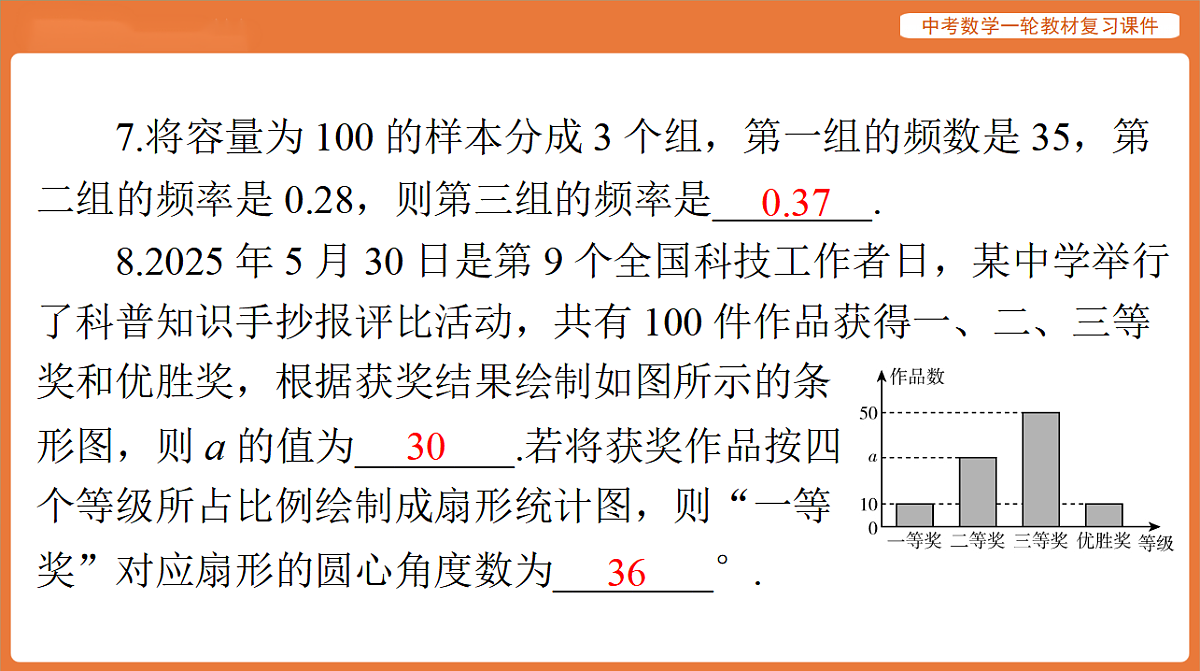 中考数学一轮教材复习课件

7.将容量为 100 的样本分成 3 个组，第一组的频数是 35，第二组的频率是 0.28，则第三组的频率是 0.37 .

8.2025 年 5 月 30 日是第 9 个全国科技工作者日，某中学举行了科普知识手抄报评比活动，共有 100 件作品获得一、二、三等奖和优胜奖，根据获奖结果绘制如图所示的条形图，则 $a$ 的值为 30 .若将获奖作品按四个等级所占比例绘制成扇形统计图，则“一等奖”对应扇形的圆心角度数为 36 °.

作品数
50
$a$
10
0
一等奖 二等奖 三等奖 优胜奖 等级